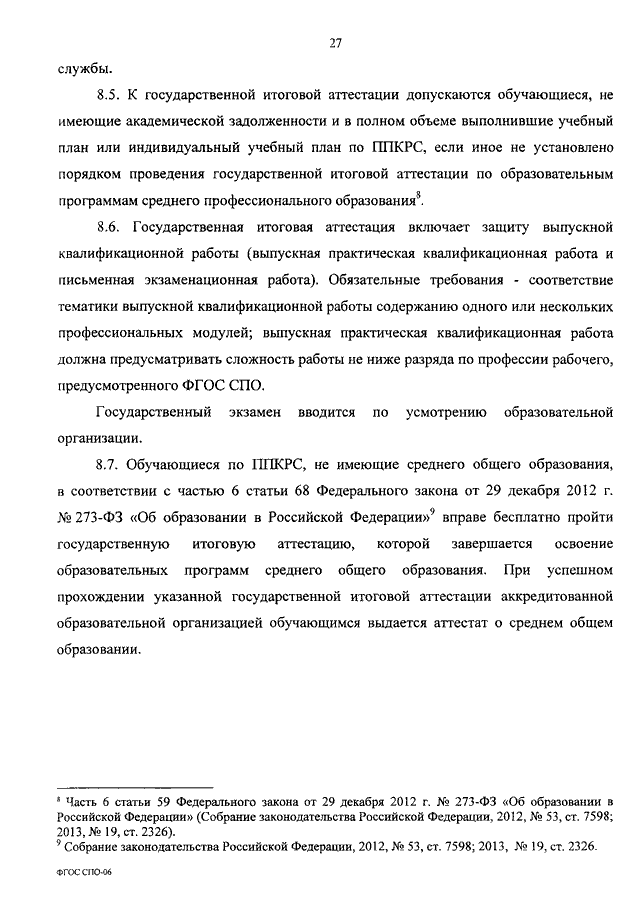 27

службы.

8.5. К государственной итоговой аттестации допускаются обучающиеся, не имеющие академической задолженности и в полном объеме выполнившие учебный план или индивидуальный учебный план по ППКРС, если иное не установлено порядком проведения государственной итоговой аттестации по образовательным программам среднего профессионального образования$^8$.

8.6. Государственная итоговая аттестация включает защиту выпускной квалификационной работы (выпускная практическая квалификационная работа и письменная экзаменационная работа). Обязательные требования - соответствие тематики выпускной квалификационной работы содержанию одного или нескольких профессиональных модулей; выпускная практическая квалификационная работа должна предусматривать сложность работы не ниже разряда по профессии рабочего, предусмотренного ФГОС СПО.

Государственный экзамен вводится по усмотрению образовательной организации.

8.7. Обучающиеся по ППКРС, не имеющие среднего общего образования, в соответствии с частью 6 статьи 68 Федерального закона от 29 декабря 2012 г. № 273-ФЗ «Об образовании в Российской Федерации»$^9$ вправе бесплатно пройти государственную итоговую аттестацию, которой завершается освоение образовательных программ среднего общего образования. При успешном прохождении указанной государственной итоговой аттестации аккредитованной образовательной организацией обучающимся выдается аттестат о среднем общем образовании.

$^8$ Часть 6 статьи 59 Федерального закона от 29 декабря 2012 г. № 273-ФЗ «Об образовании в Российской Федерации» (Собрание законодательства Российской Федерации, 2012, № 53, ст. 7598; 2013, № 19, ст. 2326).
$^9$ Собрание законодательства Российской Федерации, 2012, № 53, ст. 7598; 2013, № 19, ст. 2326.

ФГОС СПО-06